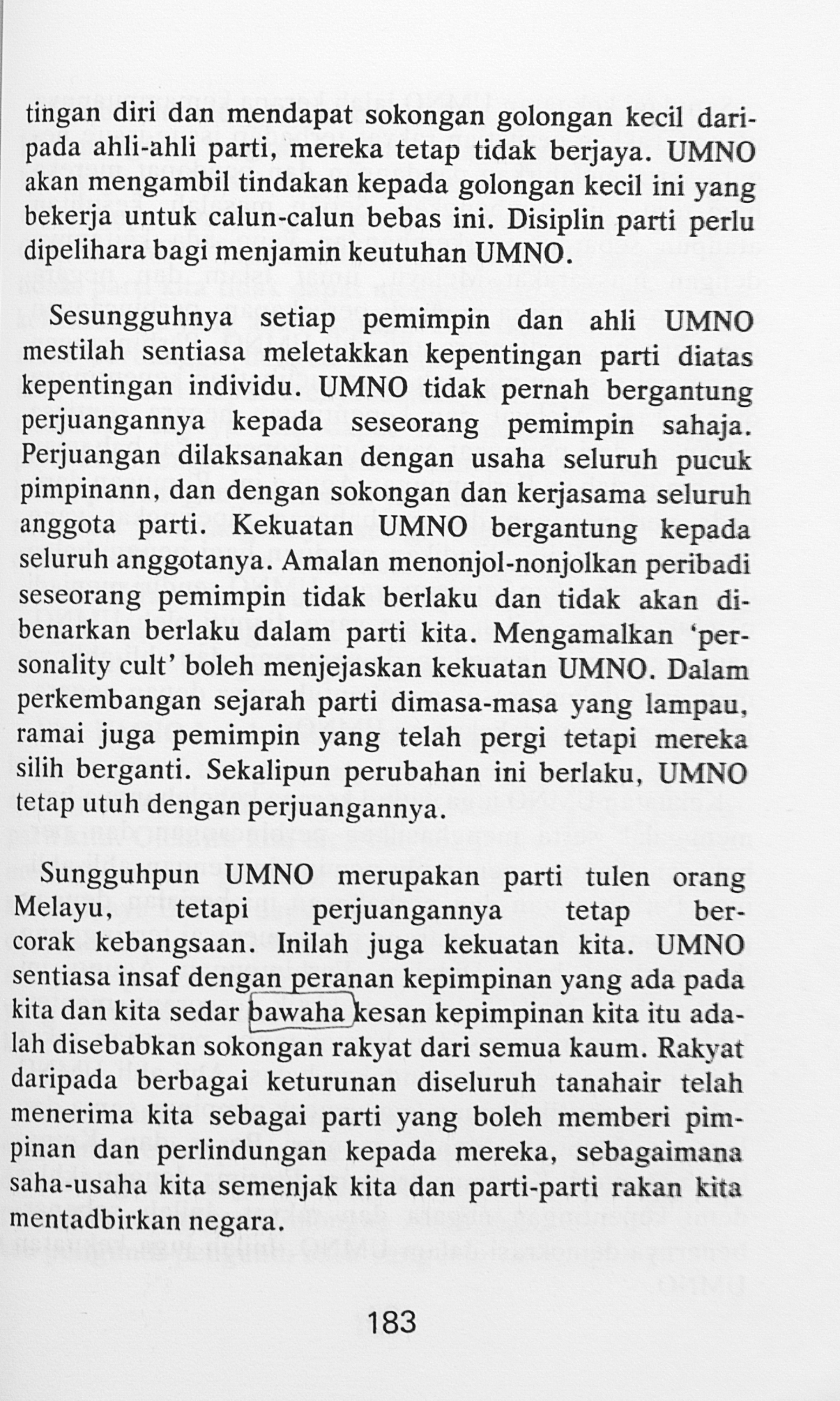 tingan diri dan mendapat sokongan golongan kecil daripada ahli-ahli parti, mereka tetap tidak berjaya. UMNO akan mengambil tindakan kepada golongan kecil ini yang bekerja untuk calun-calun bebas ini. Disiplin parti perlu dipelihara bagi menjamin keutuhan UMNO.

Sesungguhnya setiap pemimpin dan ahli UMNO mestilah sentiasa meletakkan kepentingan parti diatas kepentingan individu. UMNO tidak pernah bergantung perjuangannya kepada seseorang pemimpin sahaja. Perjuangan dilaksanakan dengan usaha seluruh pucuk pimpinann, dan dengan sokongan dan kerjasama seluruh anggota parti. Kekuatan UMNO bergantung kepada seluruh anggotanya. Amalan menonjol-nonjolkan peribadi seseorang pemimpin tidak berlaku dan tidak akan dibenarkan berlaku dalam parti kita. Mengamalkan 'personality cult' boleh menjejaskan kekuatan UMNO. Dalam perkembangan sejarah parti dimasa-masa yang lampau, ramai juga pemimpin yang telah pergi tetapi mereka silih berganti. Sekalipun perubahan ini berlaku, UMNO tetap utuh dengan perjuangannya.

Sungguhpun UMNO merupakan parti tulen orang Melayu, tetapi perjuangannya tetap bercorak kebangsaan. Inilah juga kekuatan kita. UMNO sentiasa insaf dengan peranan kepimpinan yang ada pada kita dan kita sedar bawaha kesan kepimpinan kita itu adalah disebabkan sokongan rakyat dari semua kaum. Rakyat daripada berbagai keturunan diseluruh tanahair telah menerima kita sebagai parti yang boleh memberi pimpinan dan perlindungan kepada mereka, sebagaimana saha-usaha kita semenjak kita dan parti-parti rakan kita mentadbirkan negara.

183